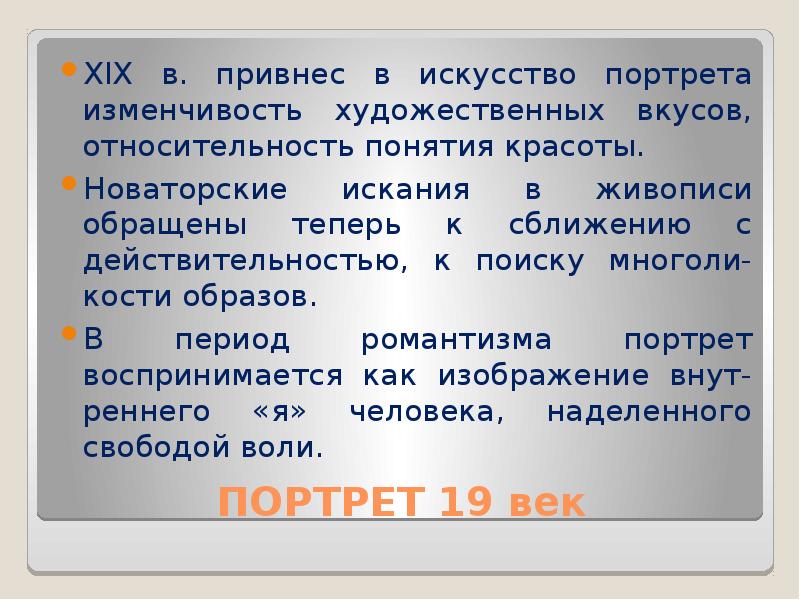 • XIX в. привнес в искусство портрета изменчивость художественных вкусов, относительность понятия красоты.

• Новаторские искания в живописи обращены теперь к сближению с действительностью, к поиску многоликости образов.

• В период романтизма портрет воспринимается как изображение внутреннего «я» человека, наделенного свободой воли.

ПОРТРЕТ 19 век